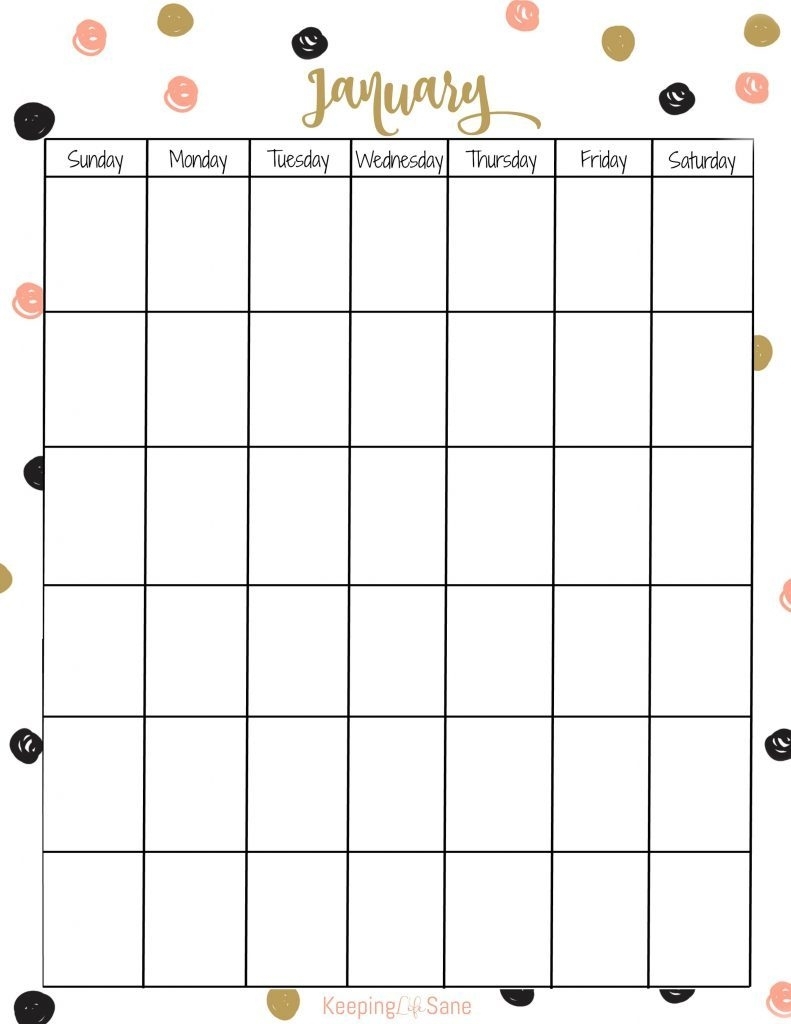 January

| Sunday | Monday | Tuesday | Wednesday | Thursday | Friday | Saturday |
|---|---|---|---|---|---|---|
| | | | | | | |
| | | | | | | |
| | | | | | | |
| | | | | | | |
| | | | | | | |
| | | | | | | |

Keeping Life Sane